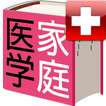 家庭医学